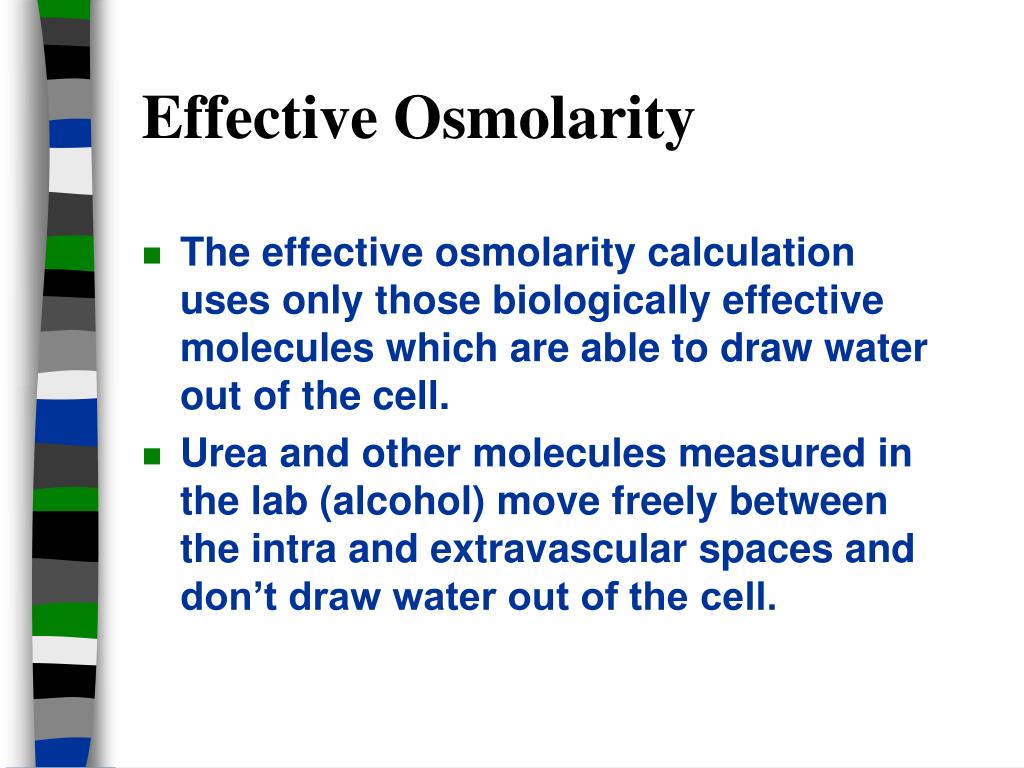 Effective Osmolarity

The effective osmolarity calculation uses only those biologically effective molecules which are able to draw water out of the cell.

Urea and other molecules measured in the lab (alcohol) move freely between the intra and extravascular spaces and don’t draw water out of the cell.